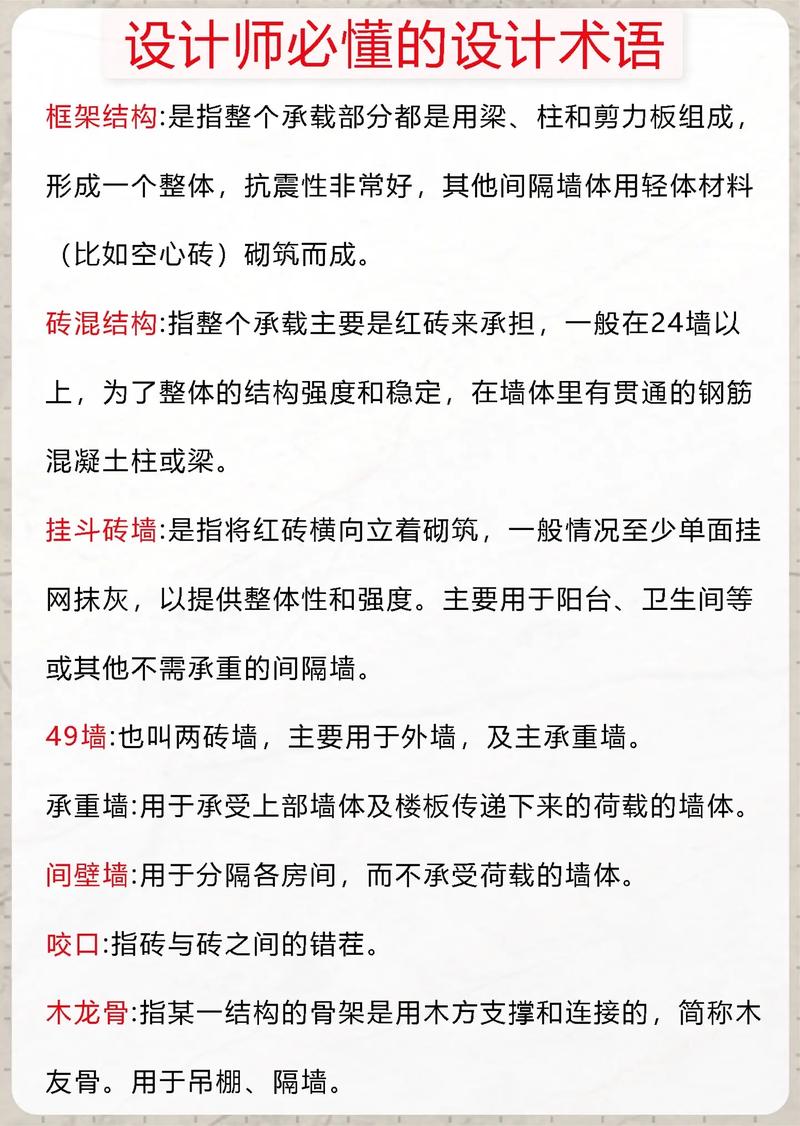 设计师必懂的设计术语

框架结构:是指整个承载部分都是用梁、柱和剪力板组成，形成一个整体，抗震性非常好，其他间隔墙体用轻体材料（比如空心砖）砌筑而成。

砖混结构:指整个承载主要是红砖来承担，一般在24墙以上，为了整体的结构强度和稳定，在墙体里有贯通的钢筋混凝土柱或梁。

挂斗砖墙:是指将红砖横向立着砌筑，一般情况至少单面挂网抹灰，以提供整体性和强度。主要用于阳台、卫生间等或其他不需承重的间隔墙。

49墙:也叫两砖墙，主要用于外墙，及主承重墙。

承重墙:用于承受上部墙体及楼板传递下来的荷载的墙体。

间壁墙:用于分隔各房间，而不承受荷载的墙体。

咬口:指砖与砖之间的错茬。

木龙骨:指某一结构的骨架是用木方支撑和连接的，简称木友骨。用于吊棚、隔墙。